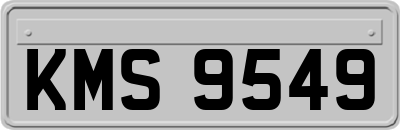 KMS 9549